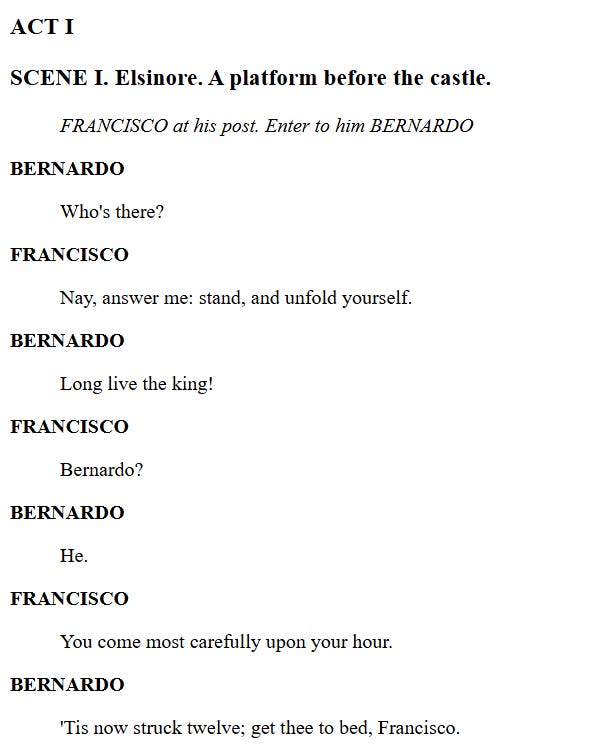 ACT I

SCENE I. Elsinore. A platform before the castle.

FRANCISCO at his post. Enter to him BERNARDO

BERNARDO

Who's there?

FRANCISCO

Nay, answer me: stand, and unfold yourself.

BERNARDO

Long live the king!

FRANCISCO

Bernardo?

BERNARDO

He.

FRANCISCO

You come most carefully upon your hour.

BERNARDO

'Tis now struck twelve; get thee to bed, Francisco.